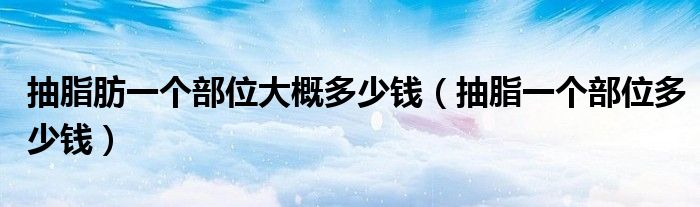 抽脂肪一个部位大概多少钱（抽脂一个部位多少钱）